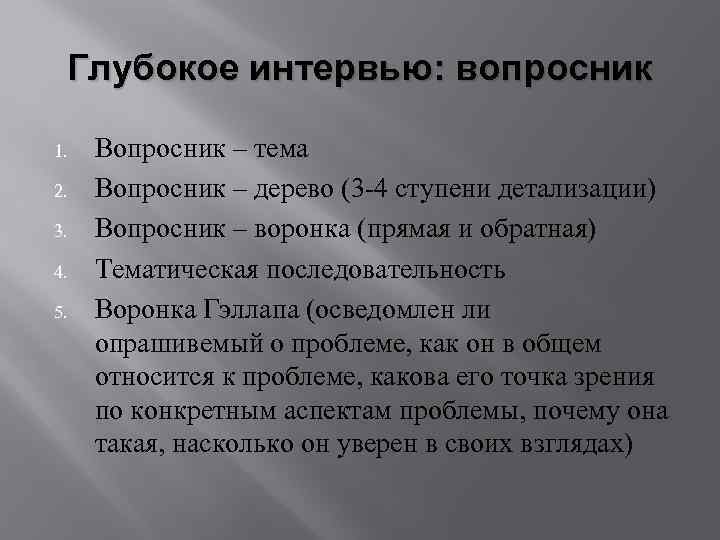 Глубокое интервью: вопросник

1. Вопросник – тема
2. Вопросник – дерево (3-4 ступени детализации)
3. Вопросник – воронка (прямая и обратная)
4. Тематическая последовательность
5. Воронка Гэллапа (осведомлен ли опрашивемый о проблеме, как он в общем относится к проблеме, какова его точка зрения по конкретным аспектам проблемы, почему она такая, насколько он уверен в своих взглядах)